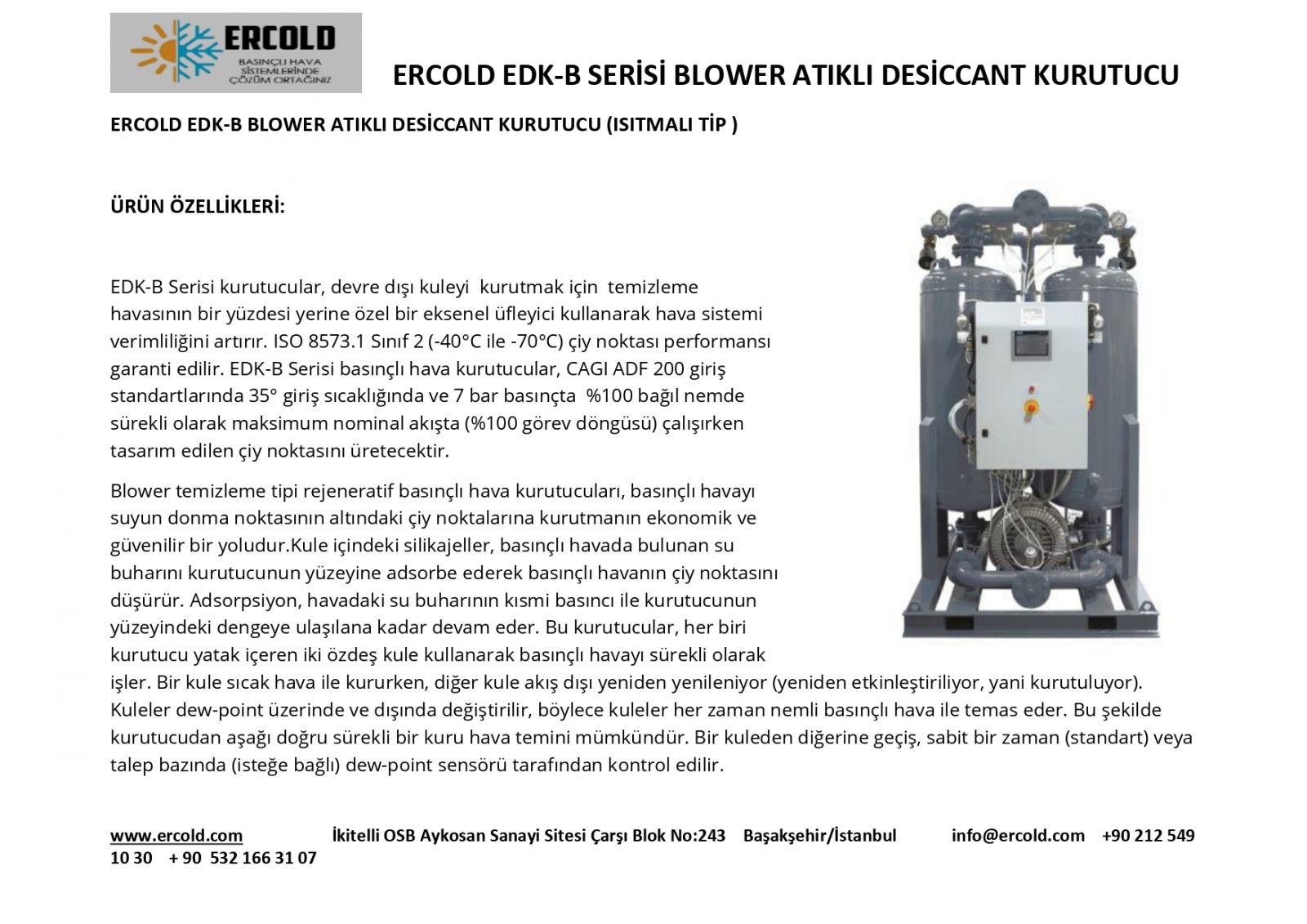 ERCOLD
BASINÇLI HAVA SİSTEMLERİNDE ÇÖZÜM ORTAĞINIZ

ERCOLD EDK-B SERİSİ BLOWER ATIKLI DESİCCANT KURUTUCU

ERCOLD EDK-B BLOWER ATIKLI DESİCCANT KURUTUCU (ISITMALI TİP )

ÜRÜN ÖZELLİKLERİ:

EDK-B Serisi kurutucular, devre dışı kuleyi kurutmak için temizleme havasının bir yüzdesi yerine özel bir eksenel üfleyici kullanarak hava sistemi verimliliğini artırır. ISO 8573.1 Sınıf 2 (-40°C ile -70°C) çiy noktası performansı garanti edilir. EDK-B Serisi basınçlı hava kurutucular, CAGI ADF 200 giriş standartlarında 35° giriş sıcaklığında ve 7 bar basınçta %100 bağıl nemde sürekli olarak maksimum nominal akışta (%100 görev döngüsü) çalışırken tasarım edilen çiy noktasını üretecektir.

Blower temizleme tipi rejeneratif basınçlı hava kurutucuları, basınçlı havayı suyun donma noktasının altındaki çiy noktalarına kurutmanın ekonomik ve güvenilir bir yoludur.Kule içindeki silikajeller, basınçlı havada bulunan su buharını kurutucunun yüzeyine adsorbe ederek basınçlı havanın çiy noktasını düşürür. Adsorpsiyon, havadaki su buharının kısmi basıncı ile kurutucunun yüzeyindeki dengeye ulaşılana kadar devam eder. Bu kurutucular, her biri kurutucu yatak içeren iki özdeş kule kullanarak basınçlı havayı sürekli olarak işler. Bir kule sıcak hava ile kururken, diğer kule akış dışı yeniden yenileniyor (yeniden etkinleştiriliyor, yani kurutuluyor). Kuleler dew-point üzerinde ve dışında değiştirilir, böylece kuleler her zaman nemli basınçlı hava ile temas eder. Bu şekilde kurutucudan aşağı doğru sürekli bir kuru hava temini mümkündür. Bir kuleden diğerine geçiş, sabit bir zaman (standart) veya talep bazında (isteğe bağlı) dew-point sensörü tarafından kontrol edilir.

www.ercold.com İkitelli OSB Aykosan Sanayi Sitesi Çarşı Blok No:243 Başakşehir/İstanbul info@ercold.com +90 212 549 10 30 + 90 532 166 31 07